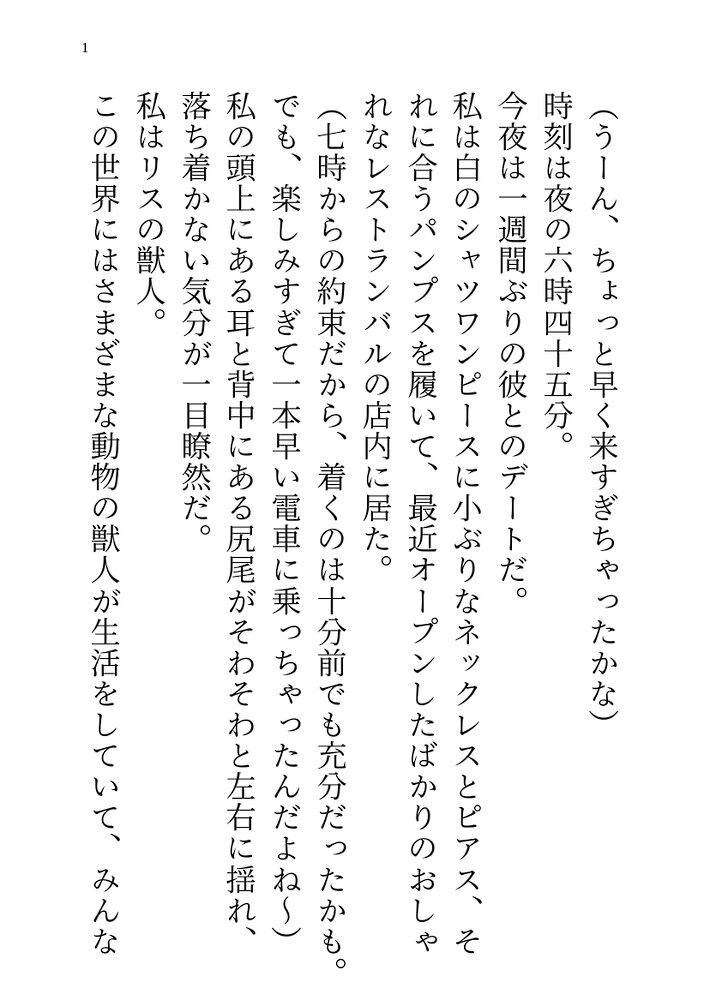 1

（うーん、ちょっと早く来すぎちゃったかな）

時刻は夜の六時四十五分。

今夜は一週間ぶりの彼とのデートだ。

私は白のシャツワンピースに小ぶりなネックレスとピアス、それに合うパンプスを履いて、最近オープンしたばかりのおしゃれなレストランバルの店内に居た。

（七時からの約束だから、着くのは十分前でも充分だったかも。でも、楽しみすぎて一本早い電車に乗っちゃったんだよね〜）

私の頭上にある耳と背中にある尻尾がそわそわと左右に揺れ、落ち着かない気分が一目瞭然だ。

私はリスの獣人。

この世界にはさまざまな動物の獣人が生活をしていて、みんな